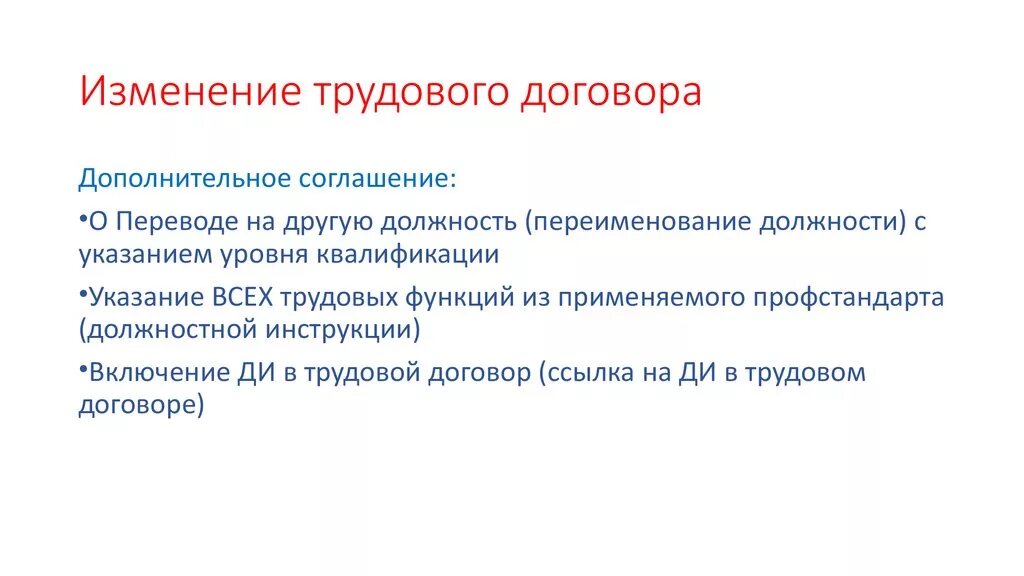 Изменение трудового договора

Дополнительное соглашение:

•О Переводе на другую должность (переименование должности) с указанием уровня квалификации

•Указание ВСЕХ трудовых функций из применяемого профстандарта (должностной инструкции)

•Включение ДИ в трудовой договор (ссылка на ДИ в трудовом договоре)